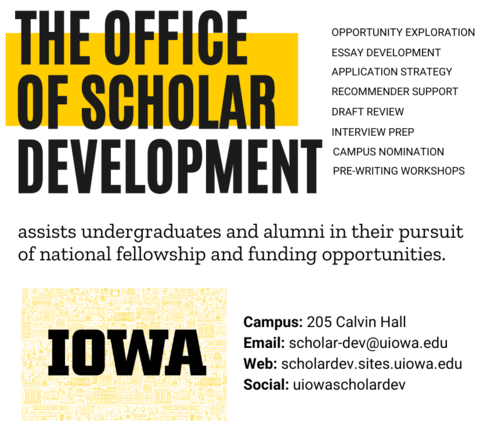 THE OFFICE
OF SCHOLAR
DEVELOPMENT

OPPORTUNITY EXPLORATION
ESSAY DEVELOPMENT
APPLICATION STRATEGY
RECOMMENDER SUPPORT
DRAFT REVIEW
INTERVIEW PREP
CAMPUS NOMINATION
PRE-WRITING WORKSHOPS

assists undergraduates and alumni in their pursuit of national fellowship and funding opportunities.

IOWA

Campus: 205 Calvin Hall
Email: scholar-dev@uiowa.edu
Web: scholardev.sites.uiowa.edu
Social: uiowascholardev